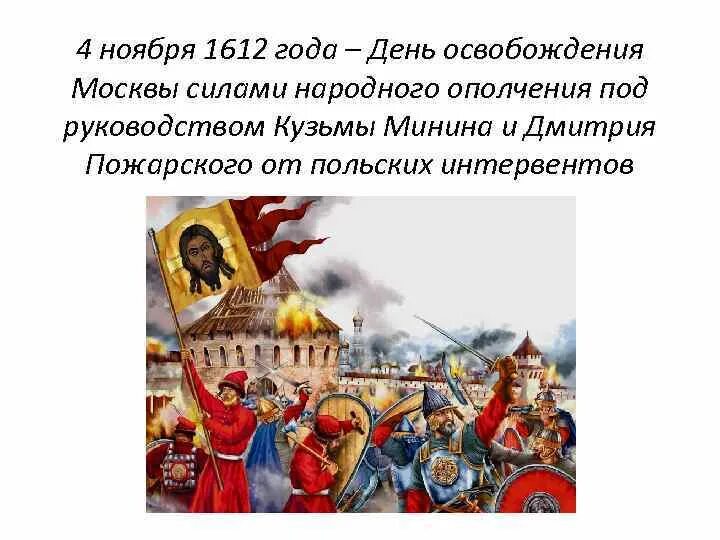 4 ноября 1612 года – День освобождения Москвы силами народного ополчения под руководством Кузьмы Минина и Дмитрия Пожарского от польских интервентов